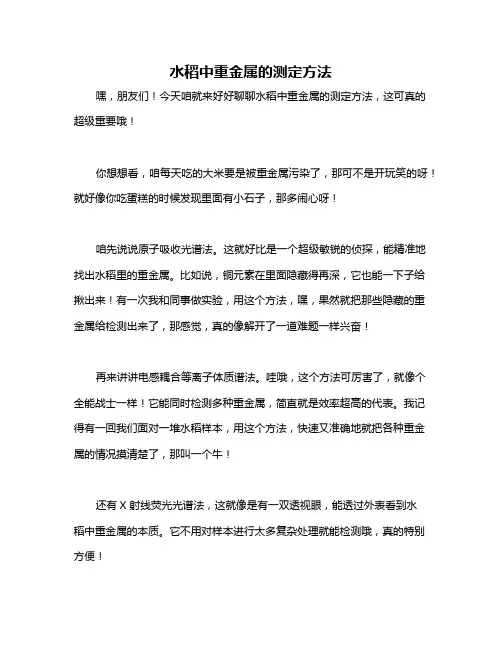 水稻中重金属的测定方法

嘿，朋友们！今天咱就来好好聊聊水稻中重金属的测定方法，这可真的超级重要哦！

你想想看，咱每天吃的大米要是被重金属污染了，那可不是开玩笑的呀！就好像你吃蛋糕的时候发现里面有小石子，那多闹心呀！

咱先说说原子吸收光谱法。这就好比是一个超级敏锐的侦探，能精准地找出水稻里的重金属。比如说，铜元素在里面隐藏得再深，它也能一下子给揪出来！有一次我和同事做实验，用这个方法，嘿，果然就把那些隐藏的重金属给检测出来了，那感觉，真的像解开了一道难题一样兴奋！

再来讲讲电感耦合等离子体质谱法。哇哦，这个方法可厉害了，就像个全能战士一样！它能同时检测多种重金属，简直就是效率超高的代表。我记得有一回我们面对一堆水稻样本，用这个方法，快速又准确地就把各种重金属的情况摸清楚了，那叫一个牛！

还有 X 射线荧光光谱法，这就像是有一双透视眼，能透过外表看到水稻中重金属的本质。它不用对样本进行太多复杂处理就能检测哦，真的特别方便！